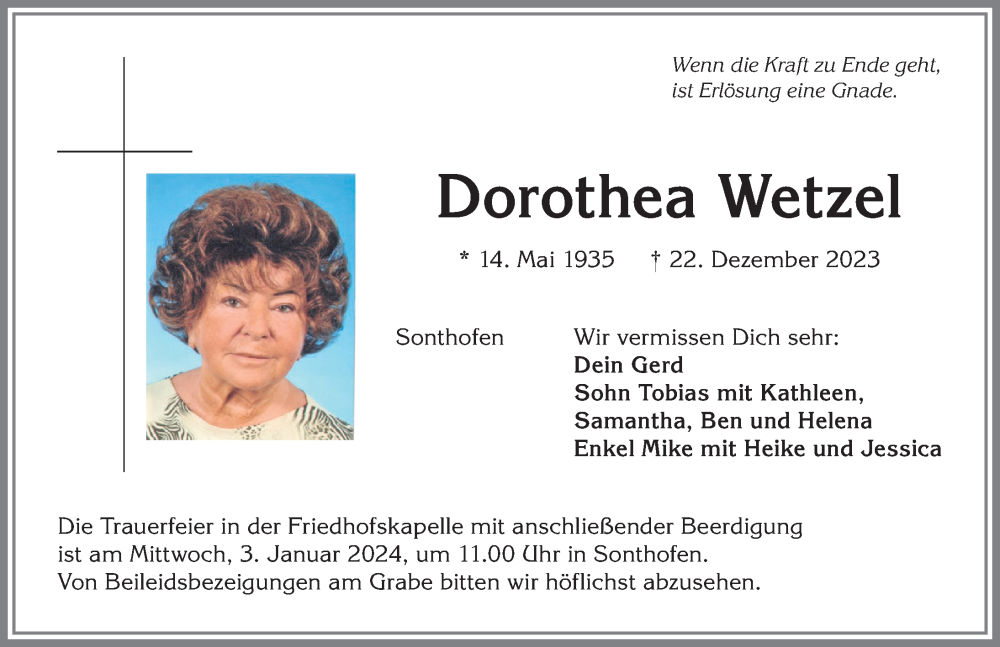 Wenn die Kraft zu Ende geht,
ist Erlösung eine Gnade.

Dorothea Wetzel

* 14. Mai 1935 † 22. Dezember 2023

Sonthofen

Wir vermissen Dich sehr:
Dein Gerd
Sohn Tobias mit Kathleen,
Samantha, Ben und Helena
Enkel Mike mit Heike und Jessica

Die Trauerfeier in der Friedhofskapelle mit anschließender Beerdigung ist am Mittwoch, 3. Januar 2024, um 11.00 Uhr in Sonthofen.
Von Beileidsbezeigungen am Grabe bitten wir höflichst abzusehen.